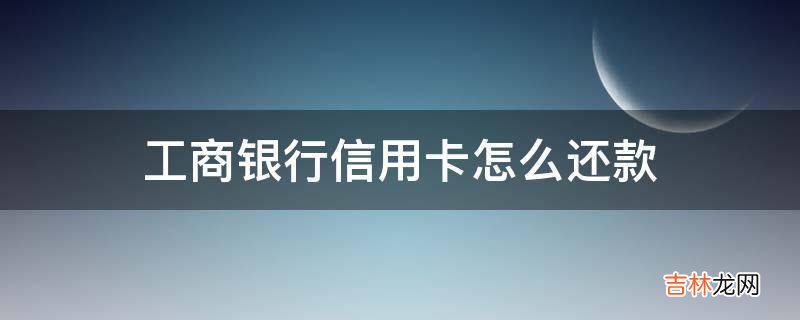 工商银行信用卡怎么还款

吉林龙网